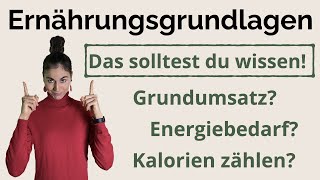 Ernährungsgrundlagen

Das solltest du wissen!

Grundumsatz?

Energiebedarf?

Kalorien zählen?